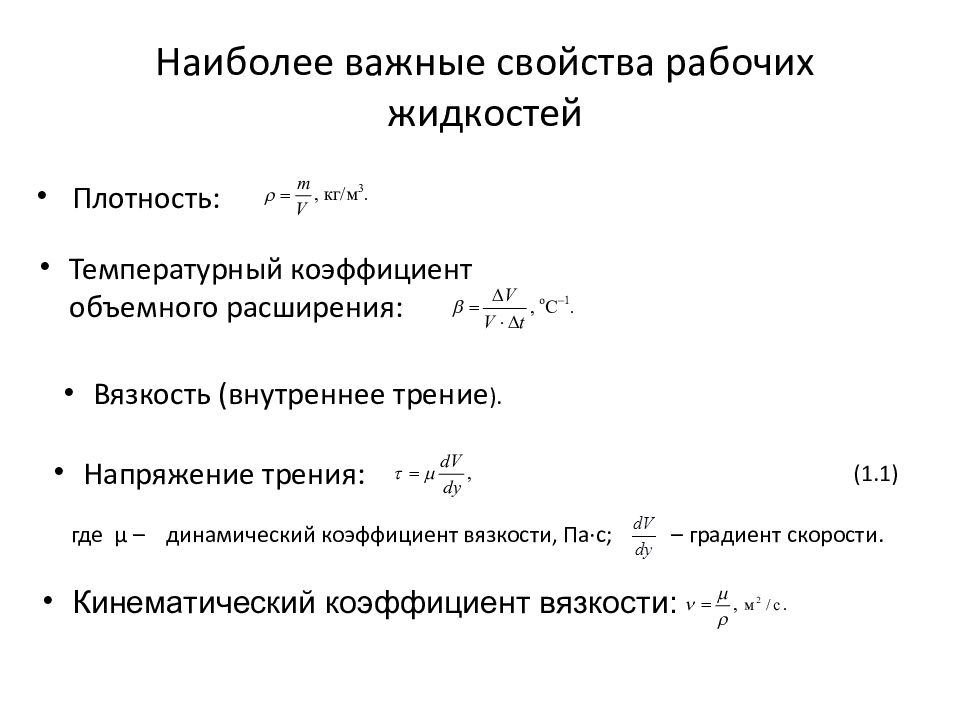 Наиболее важные свойства рабочих жидкостей

• Плотность: $\rho = \frac{m}{V}$, кг/м$^3$.

• Температурный коэффициент объемного расширения: $\beta = \frac{\Delta V}{V \cdot \Delta t}$, $^{\circ}C^{-1}$.

• Вязкость (внутреннее трение).

• Напряжение трения: $\tau = \mu \frac{dV}{dy}$, (1.1)

где μ – динамический коэффициент вязкости, Па·с; $\frac{dV}{dy}$ – градиент скорости.

• Кинематический коэффициент вязкости: $\nu = \frac{\mu}{\rho}$, м$^2$/с.